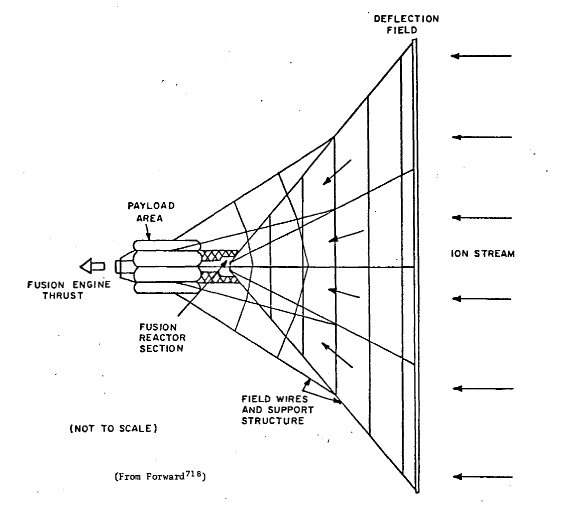 DEFLECTION FIELD

PAYLOAD AREA

ION STREAM

FUSION ENGINE THRUST

FUSION REACTOR SECTION

FIELD WIRES AND SUPPORT STRUCTURE

(NOT TO SCALE)

(From Forward$^{718}$)